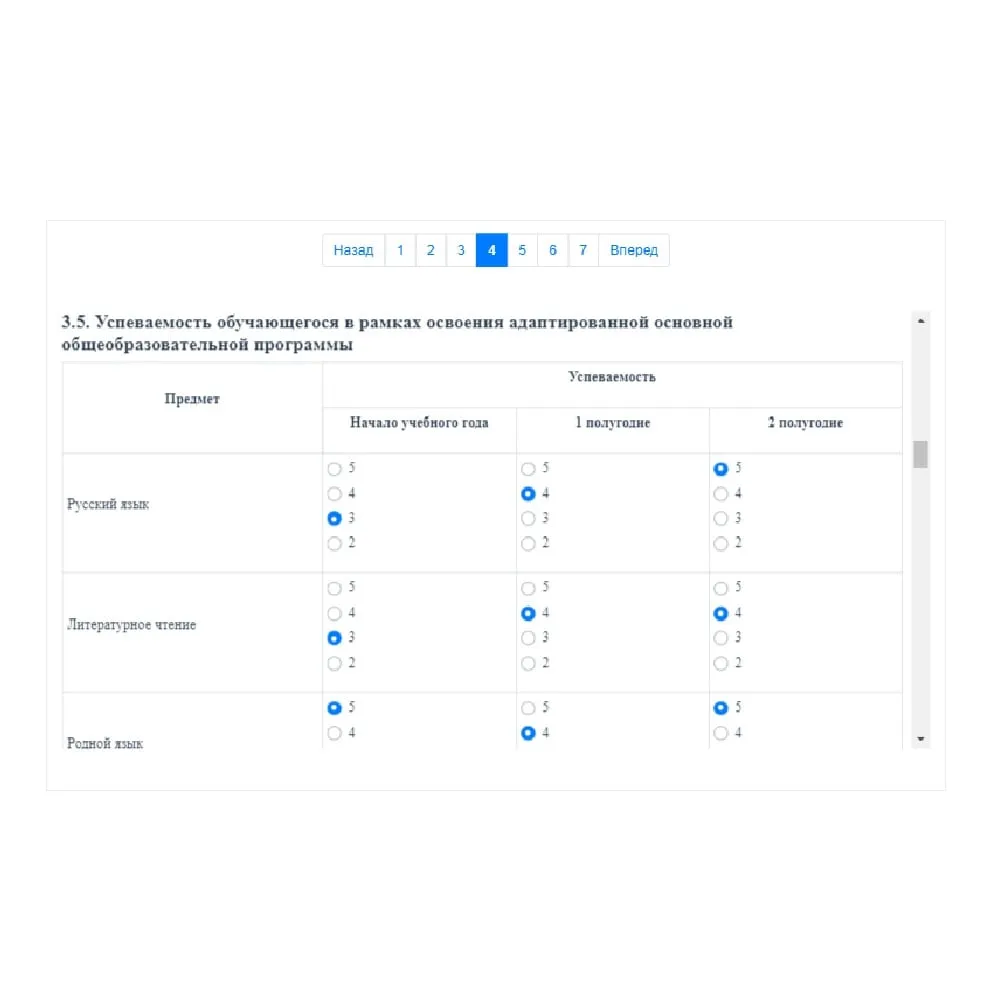 Назад 1 2 3 4 5 6 7 Вперед

3.5. Успеваемость обучающегося в рамках освоения адаптированной основной общеобразовательной программы

| Предмет | Успеваемость | | |
|---|---|---|---|
| | Начало учебного года | 1 полугодие | 2 полугодие |
| Русский язык | 5 4 3 2 | 5 4 3 2 | 5 4 3 2 |
| Литературное чтение | 5 4 3 2 | 5 4 3 2 | 5 4 3 2 |
| Родной язык | 5 4 | 5 4 | 5 4 |